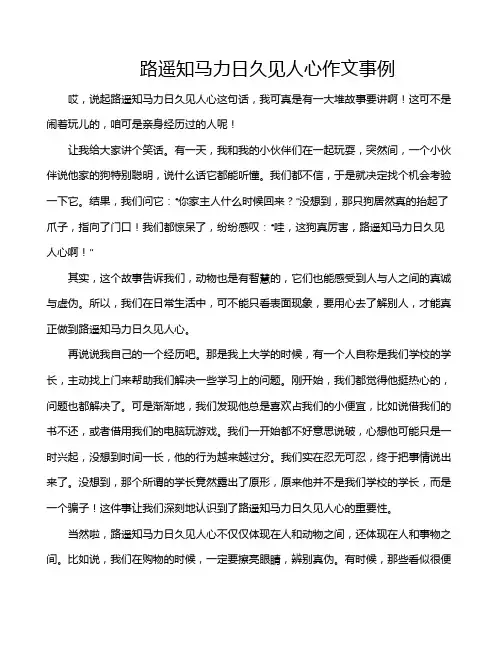 路遥知马力日久见人心作文事例

哎，说起路遥知马力日久见人心这句话，我可真是有一大堆故事要讲啊！这可不是闹着玩儿的，咱可是亲身经历过的人呢！

让我给大家讲个笑话。有一天，我和我的小伙伴们在一起玩耍，突然间，一个小伙伴说他家的狗特别聪明，说什么话它都能听懂。我们都不信，于是就决定找个机会考验一下它。结果，我们问它："你家主人什么时候回来？"没想到，那只狗居然真的抬起了爪子，指向了门口！我们都惊呆了，纷纷感叹："哇，这狗真厉害，路遥知马力日久见人心啊！"

其实，这个故事告诉我们，动物也是有智慧的，它们也能感受到人与人之间的真诚与虚伪。所以，我们在日常生活中，可不能只看表面现象，要用心去了解别人，才能真正做到路遥知马力日久见人心。

再说说我自己的一个经历吧。那是我上大学的时候，有一个人自称是我们学校的学长，主动找上门来帮助我们解决一些学习上的问题。刚开始，我们都觉得他挺热心的，问题也都解决了。可是渐渐地，我们发现他总是喜欢占我们的小便宜，比如说借我们的书不还，或者借用我们的电脑玩游戏。我们一开始都不好意思说破，心想他可能只是一时兴起，没想到时间一长，他的行为越来越过分。我们实在忍无可忍，终于把事情说出来了。没想到，那个所谓的学长竟然露出了原形，原来他并不是我们学校的学长，而是一个骗子！这件事让我们深刻地认识到了路遥知马力日久见人心的重要性。

当然啦，路遥知马力日久见人心不仅仅体现在人和动物之间，还体现在人和事物之间。比如说，我们在购物的时候，一定要擦亮眼睛，辨别真伪。有时候，那些看似很便